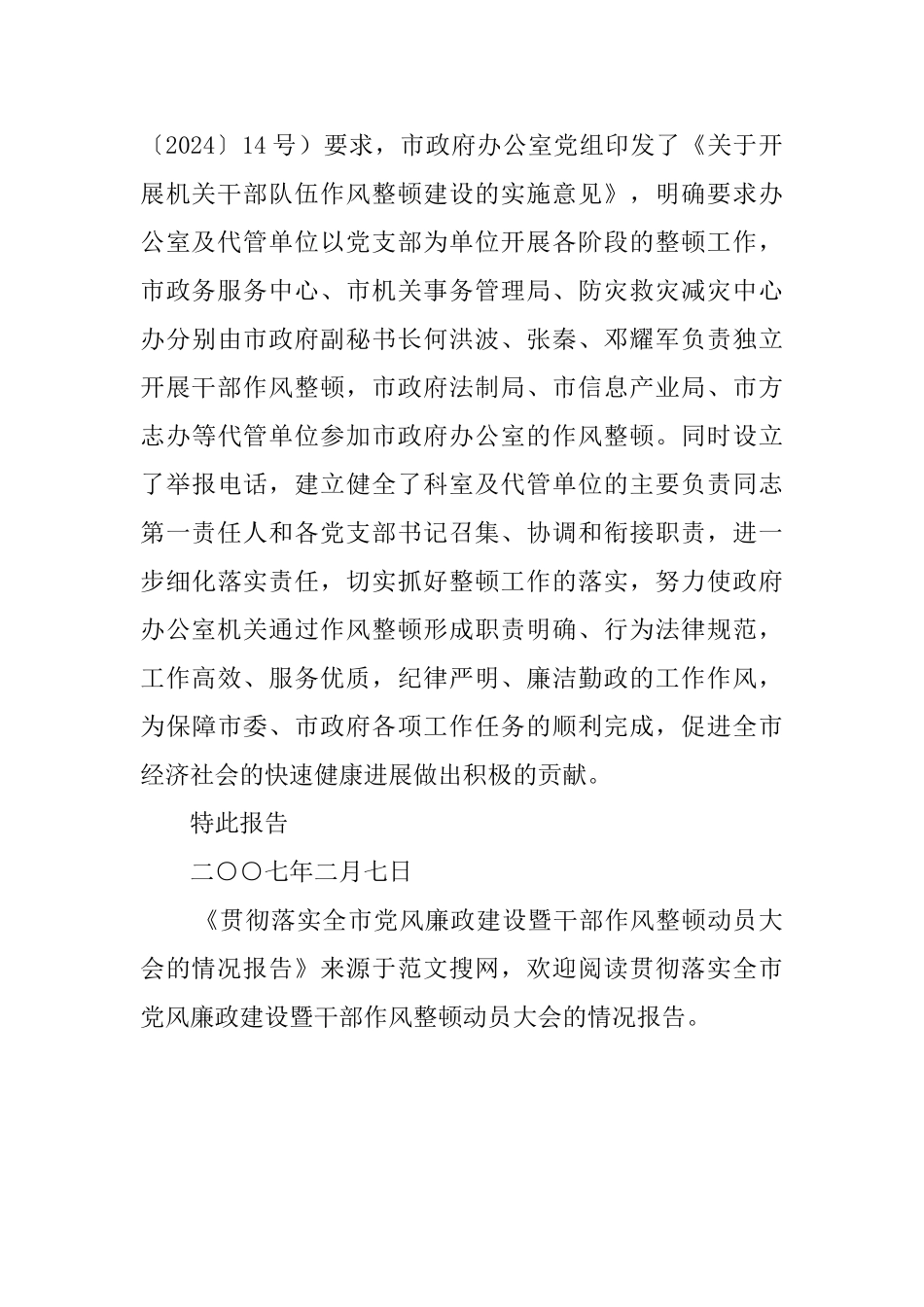 〔2024〕14号）要求，市政府办公室党组印发了《关于开展机关干部队伍作风整顿建设的实施意见》，明确要求办公室及代管单位以党支部为单位开展各阶段的整顿工作，市政务服务中心、市机关事务管理局、防灾救灾减灾中心办分别由市政府副秘书长何洪波、张秦、邓耀军负责独立开展干部作风整顿，市政府法制局、市信息产业局、市方志办等代管单位参加市政府办公室的作风整顿。同时设立了举报电话，建立健全了科室及代管单位的主要负责同志第一责任人和各党支部书记召集、协调和衔接职责，进一步细化落实责任，切实抓好整顿工作的落实，努力使政府办公室机关通过作风整顿形成职责明确、行为法律规范，工作高效、服务优质，纪律严明、廉洁勤政的工作作风，为保障市委、市政府各项工作任务的顺利完成，促进全市经济社会的快速健康进展做出积极的贡献。

特此报告

二〇〇七年二月七日

《贯彻落实全市党风廉政建设暨干部作风整顿动员大会的情况报告》来源于范文搜网，欢迎阅读贯彻落实全市党风廉政建设暨干部作风整顿动员大会的情况报告。